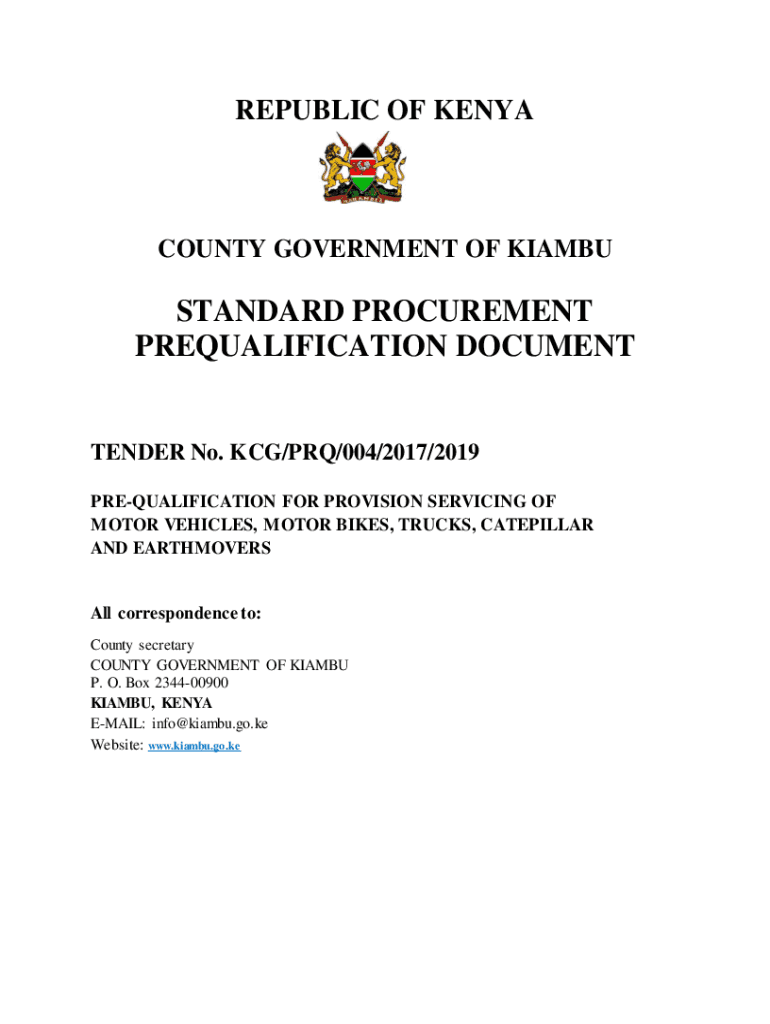 REPUBLIC OF KENYA

COUNTY GOVERNMENT OF KIAMBU

STANDARD PROCUREMENT PREQUALIFICATION DOCUMENT

TENDER No. KCG/PRQ/004/2017/2019

PRE-QUALIFICATION FOR PROVISION SERVICING OF MOTOR VEHICLES, MOTOR BIKES, TRUCKS, CATEPILLAR AND EARTHMOVERS

All correspondence to:

County secretary
COUNTY GOVERNMENT OF KIAMBU
P. O. Box 2344-00900
KIAMBU, KENYA
E-MAIL: info@kiambu.go.ke
Website: www.kiambu.go.ke